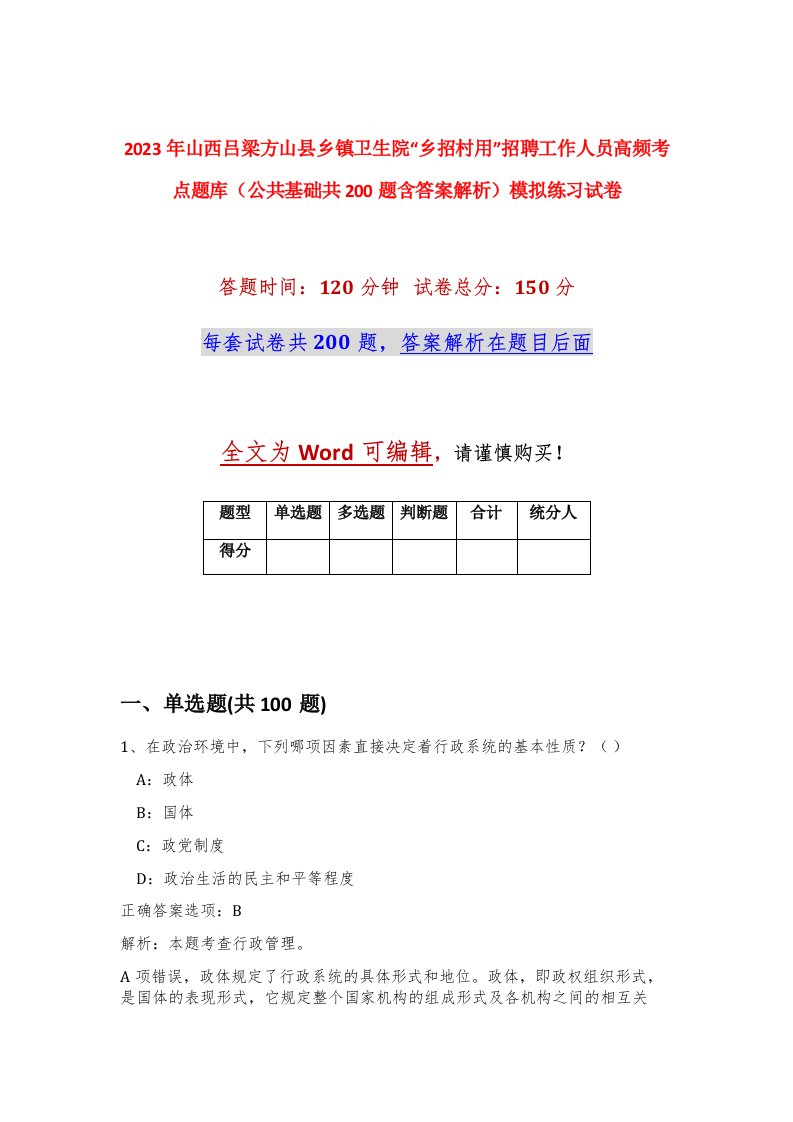 2023年山西吕梁方山县乡镇卫生院“乡招村用”招聘工作人员高频考点题库（公共基础共200题含答案解析）模拟练习试卷

答题时间：120分钟　试卷总分：150分

每套试卷共200题，答案解析在题目后面

全文为Word可编辑，请谨慎购买！

| 题型 | 单选题 | 多选题 | 判断题 | 合计 | 统分人 |
|---|---|---|---|---|---|
| 得分 |  |  |  |  |  |

一、单选题(共100 题)

1、在政治环境中，下列哪项因素直接决定着行政系统的基本性质？（ ）

A：政体

B：国体

C：政党制度

D：政治生活的民主和平等程度

正确答案选项：B

解析：本题考查行政管理。

A项错误，政体规定了行政系统的具体形式和地位。政体，即政权组织形式，是国体的表现形式，它规定整个国家机构的组成形式及各机构之间的相互关